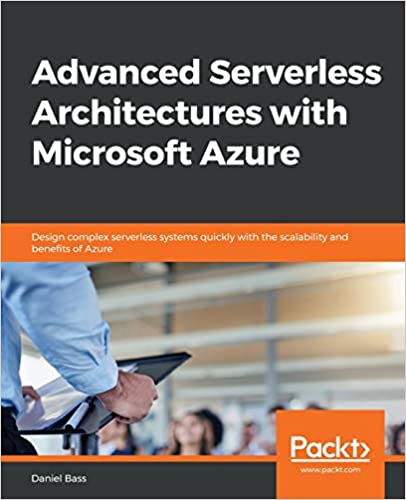 Advanced Serverless Architectures with Microsoft Azure

Design complex serverless systems quickly with the scalability and benefits of Azure

Packt>
www.packt.com

Daniel Bass